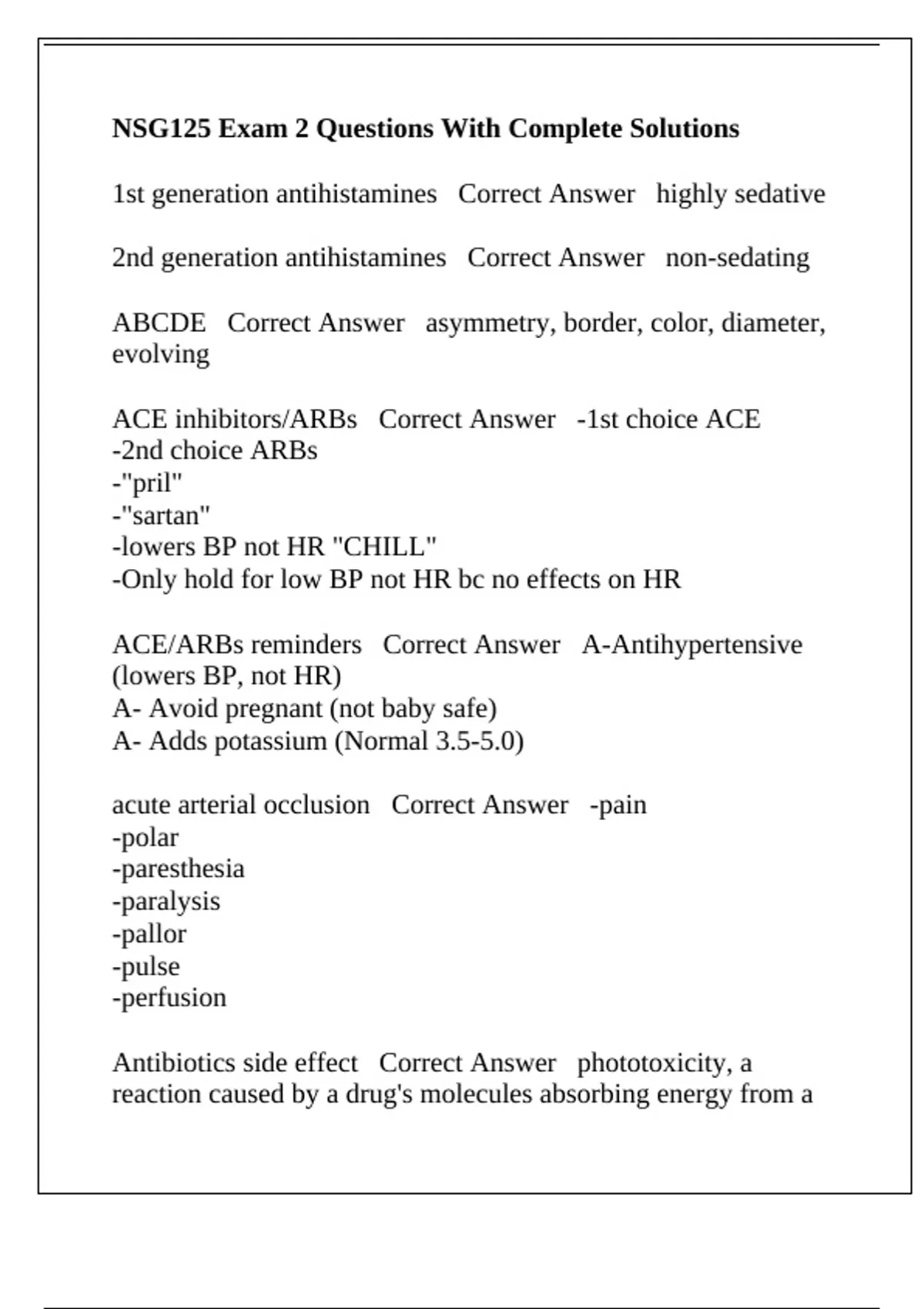 NSG125 Exam 2 Questions With Complete Solutions

1st generation antihistamines   Correct Answer   highly sedative

2nd generation antihistamines   Correct Answer   non-sedating

ABCDE   Correct Answer   asymmetry, border, color, diameter, evolving

ACE inhibitors/ARBs   Correct Answer   -1st choice ACE
-2nd choice ARBs
-"pril"
-"sartan"
-lowers BP not HR "CHILL"
-Only hold for low BP not HR bc no effects on HR

ACE/ARBs reminders   Correct Answer   A-Antihypertensive (lowers BP, not HR)
A- Avoid pregnant (not baby safe)
A- Adds potassium (Normal 3.5-5.0)

acute arterial occlusion   Correct Answer   -pain
-polar
-paresthesia
-paralysis
-pallor
-pulse
-perfusion

Antibiotics side effect   Correct Answer   phototoxicity, a reaction caused by a drug's molecules absorbing energy from a